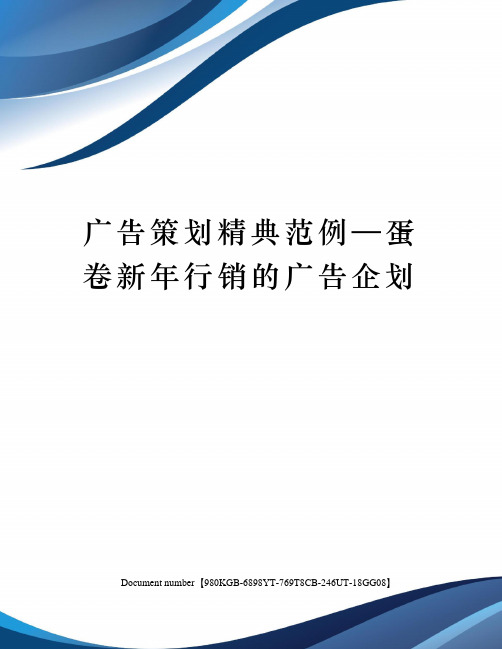 广告策划精典范例—蛋卷新年行销的广告企划

Document number【980KGB-6898YT-769T8CB-246UT-18GG08】